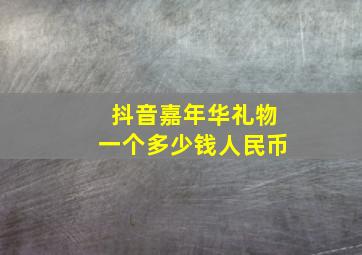 抖音嘉年华礼物
一个多少钱人民币